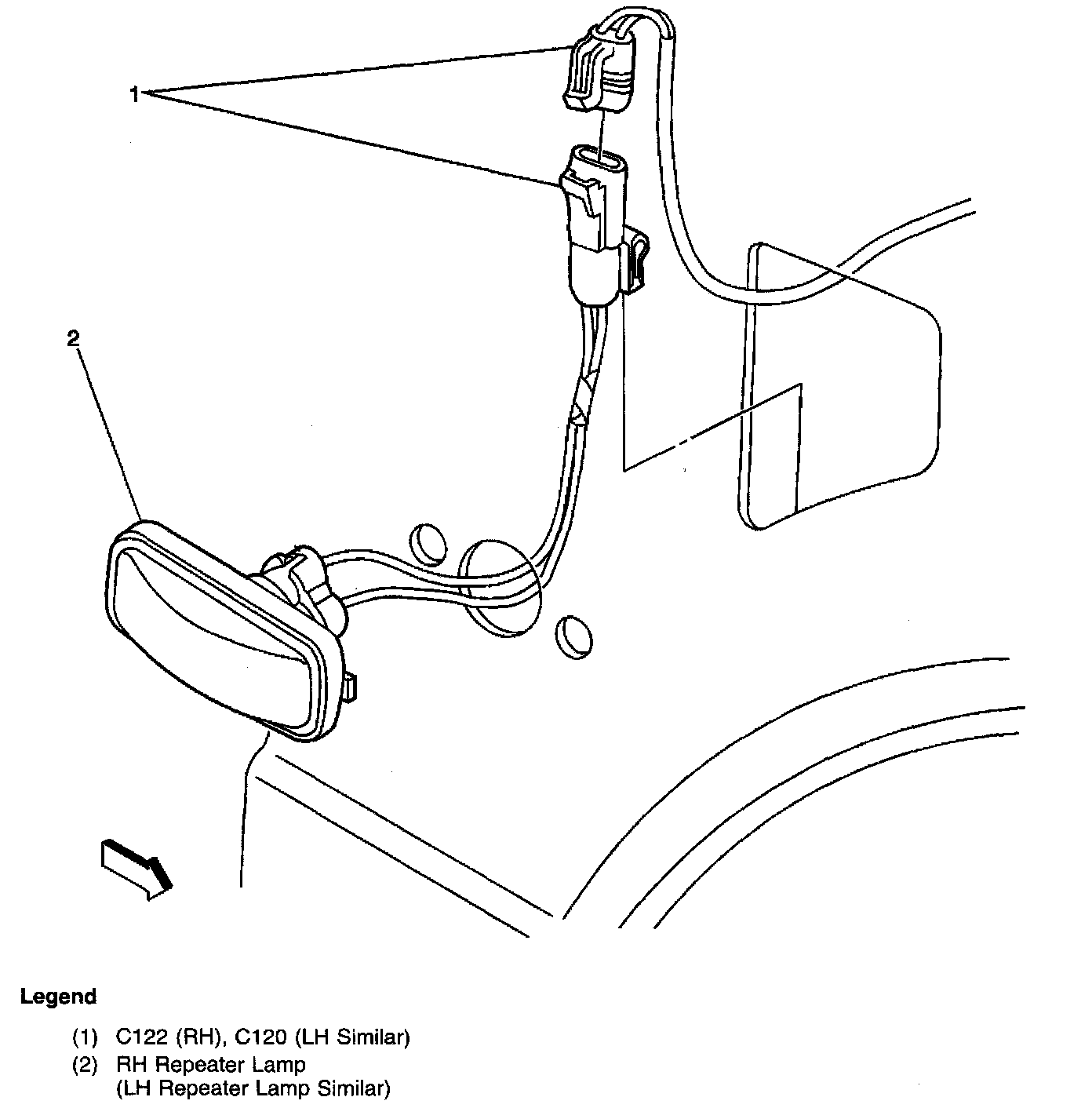 1

2

Legend

(1) C122 (RH), C120 (LH Similar)

(2) RH Repeater Lamp (LH Repeater Lamp Similar)